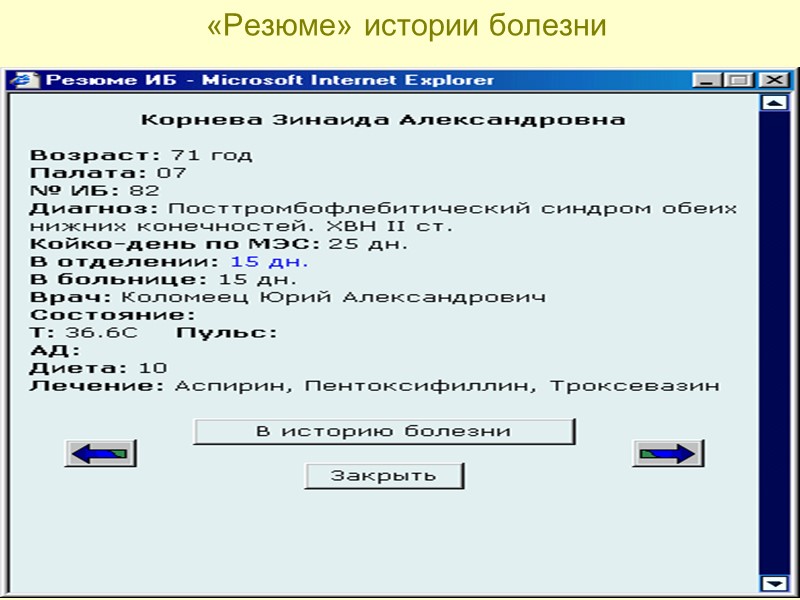 «Резюме» истории болезни

Резюме ИБ - Microsoft Internet Explorer

Корнева Зинаида Александровна

Возраст: 71 год
Палата: 07
№ ИБ: 82
Диагноз: Посттромбофлебитический синдром обеих нижних конечностей. ХВН II ст.
Койко-день по МЭС: 25 дн.
В отделении: 15 дн.
В больнице: 15 дн.
Врач: Коломеец Юрий Александрович
Состояние:
Т: 36.6С Пульс:
АД:
Диета: 10
Лечение: Аспирин, Пентоксифиллин, Троксевазин

В историю болезни

Закрыть